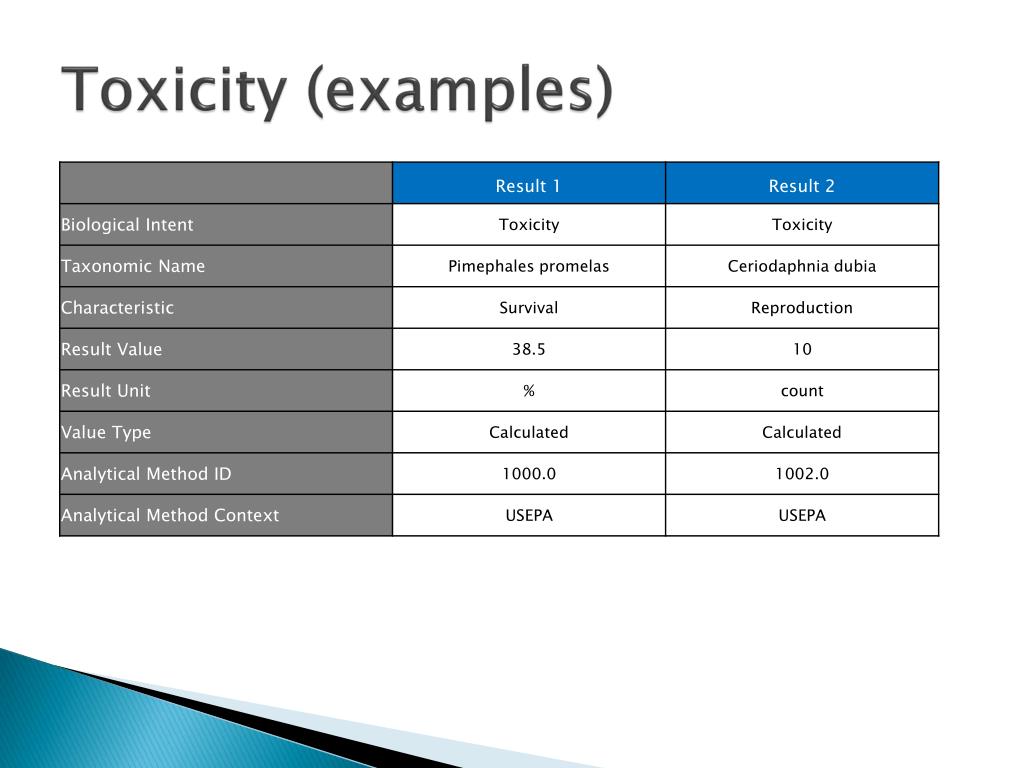 Toxicity (examples)

| | Result 1 | Result 2 |
|---|---|---|
| Biological Intent | Toxicity | Toxicity |
| Taxonomic Name | Pimephales promelas | Ceriodaphnia dubia |
| Characteristic | Survival | Reproduction |
| Result Value | 38.5 | 10 |
| Result Unit | % | count |
| Value Type | Calculated | Calculated |
| Analytical Method ID | 1000.0 | 1002.0 |
| Analytical Method Context | USEPA | USEPA |